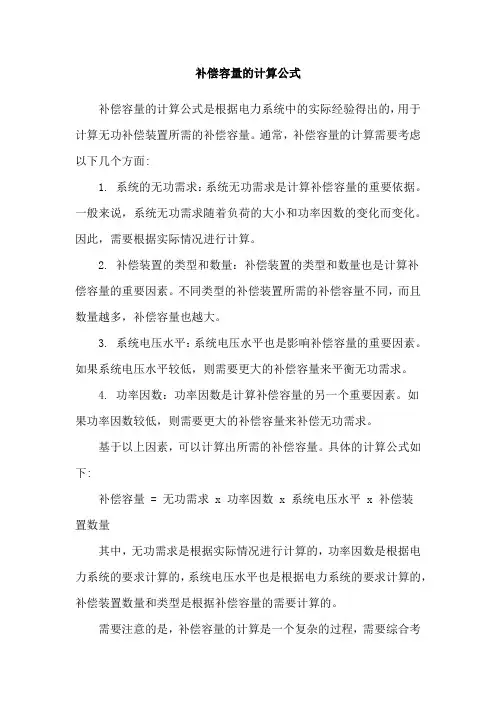 补偿容量的计算公式

补偿容量的计算公式是根据电力系统中的实际经验得出的，用于计算无功补偿装置所需的补偿容量。通常，补偿容量的计算需要考虑以下几个方面：

1. 系统的无功需求：系统无功需求是计算补偿容量的重要依据。一般来说，系统无功需求随着负荷的大小和功率因数的变化而变化。因此，需要根据实际情况进行计算。

2. 补偿装置的类型和数量：补偿装置的类型和数量也是计算补偿容量的重要因素。不同类型的补偿装置所需的补偿容量不同，而且数量越多，补偿容量也越大。

3. 系统电压水平：系统电压水平也是影响补偿容量的重要因素。如果系统电压水平较低，则需要更大的补偿容量来平衡无功需求。

4. 功率因数：功率因数是计算补偿容量的另一个重要因素。如果功率因数较低，则需要更大的补偿容量来补偿无功需求。

基于以上因素，可以计算出所需的补偿容量。具体的计算公式如下：

补偿容量 = 无功需求 x 功率因数 x 系统电压水平 x 补偿装置数量

其中，无功需求是根据实际情况进行计算的，功率因数是根据电力系统的要求计算的，系统电压水平也是根据电力系统的要求计算的，补偿装置数量和类型是根据补偿容量的需要计算的。

需要注意的是，补偿容量的计算是一个复杂的过程，需要综合考